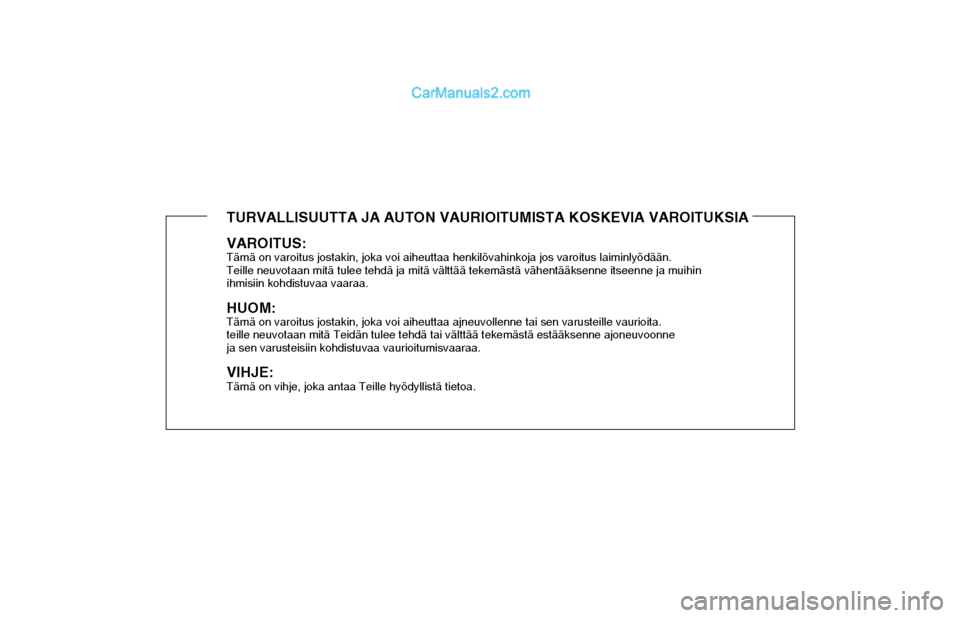 CarManuals2.com

TURVALLISUUTTA JA AUTON VAURIOITUMISTA KOSKEVIA VAROITUKSIA

VAROITUS:
Tämä on varoitus jostakin, joka voi aiheuttaa henkilövahinkoja jos varoitus laiminlyödään. Teille neuvotaan mitä tulee tehdä ja mitä välttää tekemästä vähentääksenne itseenne ja muihin ihmisiin kohdistuvaa vaaraa.

HUOM:
Tämä on varoitus jostakin, joka voi aiheuttaa ajneuvollenne tai sen varusteille vaurioita. teille neuvotaan mitä Teidän tulee tehdä tai välttää tekemästä estääksenne ajoneuvoonne ja sen varusteisiin kohdistuvaa vaurioitumisvaaraa.

VIHJE:
Tämä on vihje, joka antaa Teille hyödyllistä tietoa.

carmanualsonline.info